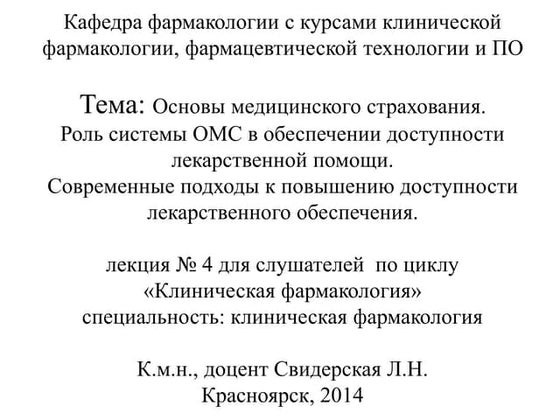 Кафедра фармакологии с курсами клинической фармакологии, фармацевтической технологии и ПО

Тема: Основы медицинского страхования.
Роль системы ОМС в обеспечении доступности лекарственной помощи.
Современные подходы к повышению доступности лекарственного обеспечения.

лекция № 4 для слушателей по циклу «Клиническая фармакология»
специальность: клиническая фармакология

К.м.н., доцент Свидерская Л.Н.
Красноярск, 2014